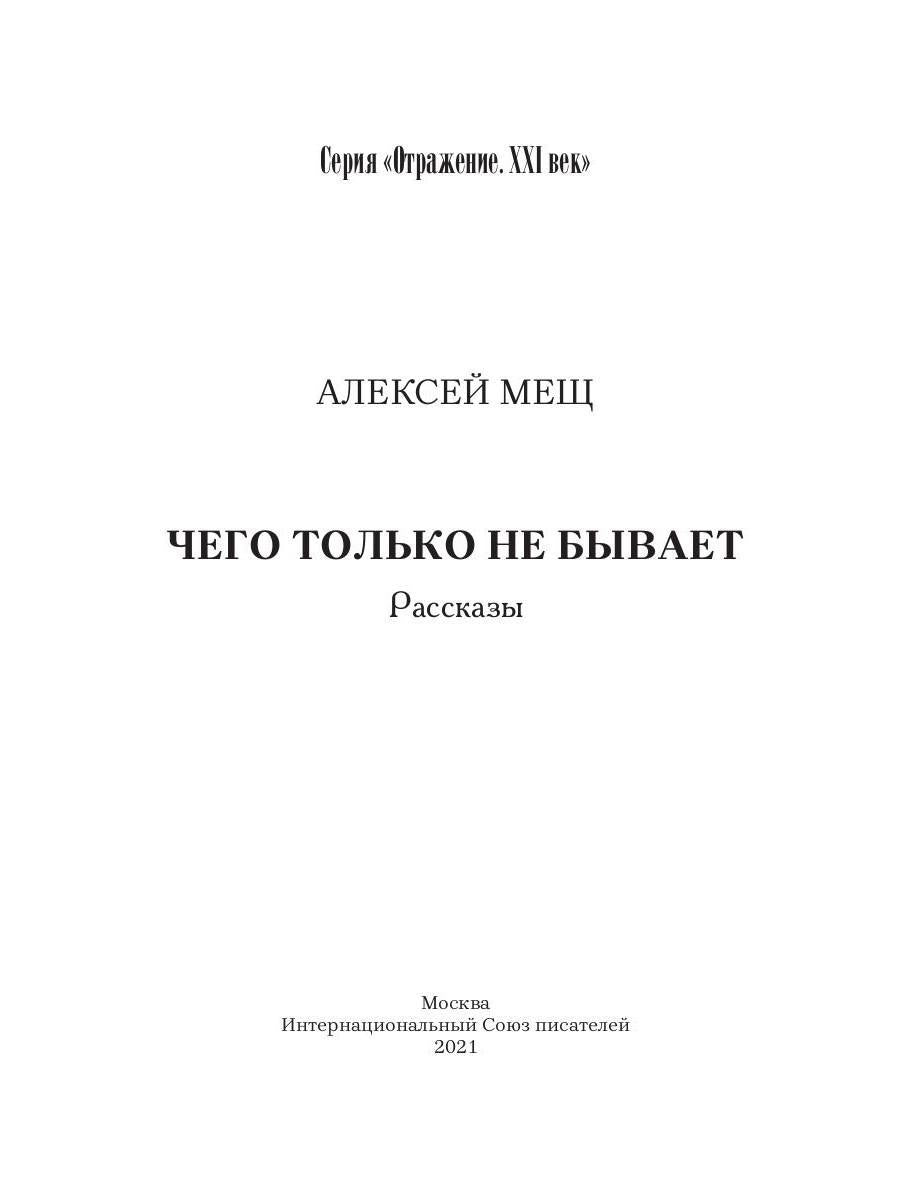 Серия «Отражение. XXI век»

АЛЕКСЕЙ МЕЩ

ЧЕГО ТОЛЬКО НЕ БЫВАЕТ

Рассказы

Москва
Интернациональный Союз писателей
2021